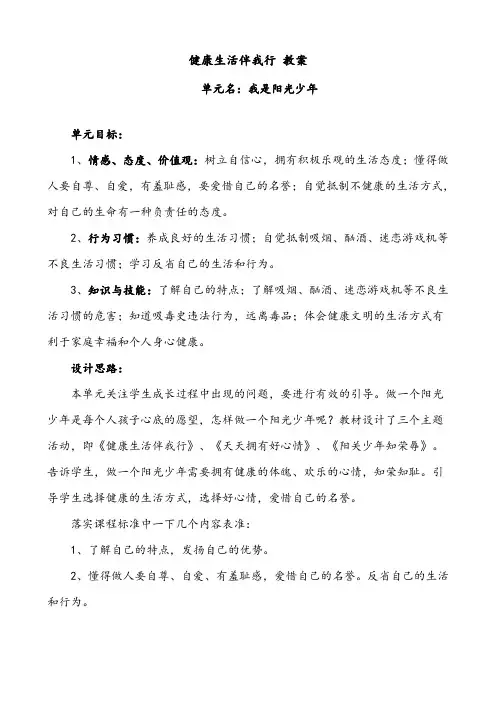 健康生活伴我行 教案

单元名：我是阳光少年

单元目标：

1、情感、态度、价值观：树立自信心，拥有积极乐观的生活态度；懂得做人要自尊、自爱，有羞耻感，要爱惜自己的名誉；自觉抵制不健康的生活方式，对自己的生命有一种负责任的态度。

2、行为习惯：养成良好的生活习惯；自觉抵制吸烟、酗酒、迷恋游戏机等不良生活习惯；学习反省自己的生活和行为。

3、知识与技能：了解自己的特点；了解吸烟、酗酒、迷恋游戏机等不良生活习惯的危害；知道吸毒史违法行为，远离毒品；体会健康文明的生活方式有利于家庭幸福和个人身心健康。

设计思路：

本单元关注学生成长过程中出现的问题，要进行有效的引导。做一个阳光少年是每个人孩子心底的愿望，怎样做一个阳光少年呢？教材设计了三个主题活动，即《健康生活伴我行》、《天天拥有好心情》、《阳关少年知荣辱》。告诉学生，做一个阳光少年需要拥有健康的体魄、欢乐的心情，知荣知耻。引导学生选择健康的生活方式，选择好心情，爱惜自己的名誉。

落实课程标准中一下几个内容表准：

1、了解自己的特点，发扬自己的优势。

2、懂得做人要自尊、自爱、有羞耻感，爱惜自己的名誉。反省自己的生活和行为。